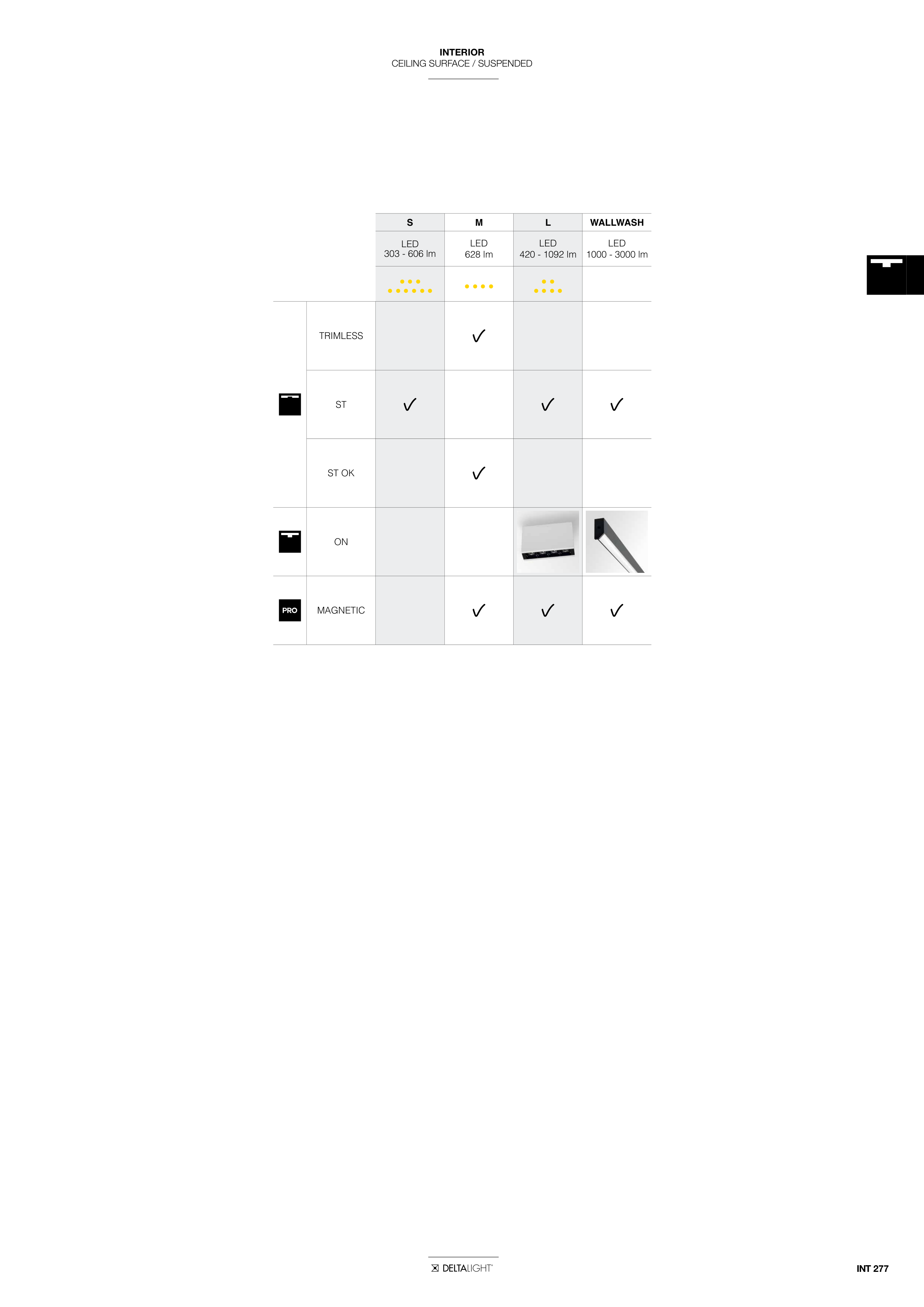 INTERIOR
CEILING SURFACE / SUSPENDED

|  |  | S | M | L | WALLWASH |
|---|---|---|---|---|---|
|  |  | LED 303 - 606 lm | LED 628 lm | LED 420 - 1092 lm | LED 1000 - 3000 lm |
|  | TRIMLESS |  | ✓ |  |  |
|  | ST | ✓ |  | ✓ | ✓ |
|  | ST OK |  | ✓ |  |  |
|  | ON |  |  |  |  |
| PRO | MAGNETIC |  | ✓ | ✓ | ✓ |

DELTALIGHT

INT 277